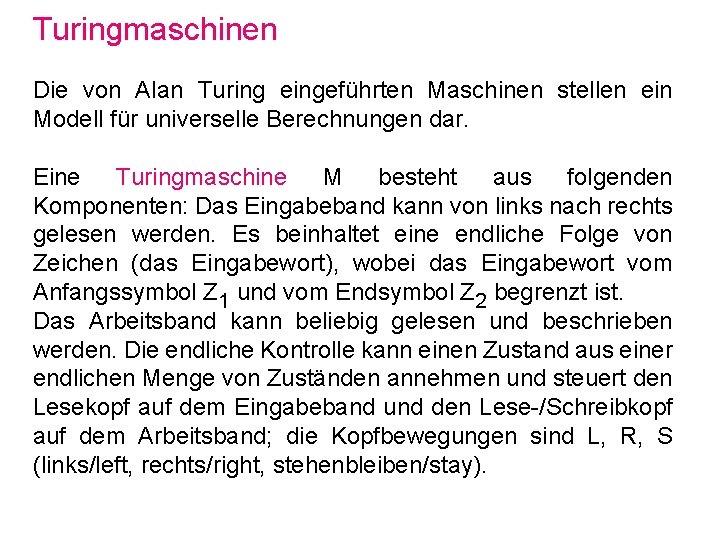 Turingmaschinen

Die von Alan Turing eingeführten Maschinen stellen ein Modell für universelle Berechnungen dar.

Eine Turingmaschine M besteht aus folgenden Komponenten: Das Eingabeband kann von links nach rechts gelesen werden. Es beinhaltet eine endliche Folge von Zeichen (das Eingabewort), wobei das Eingabewort vom Anfangssymbol $Z_1$ und vom Endsymbol $Z_2$ begrenzt ist.
Das Arbeitsband kann beliebig gelesen und beschrieben werden. Die endliche Kontrolle kann einen Zustand aus einer endlichen Menge von Zuständen annehmen und steuert den Lesekopf auf dem Eingabeband und den Lese-/Schreibkopf auf dem Arbeitsband; die Kopfbewegungen sind L, R, S (links/left, rechts/right, stehenbleiben/stay).